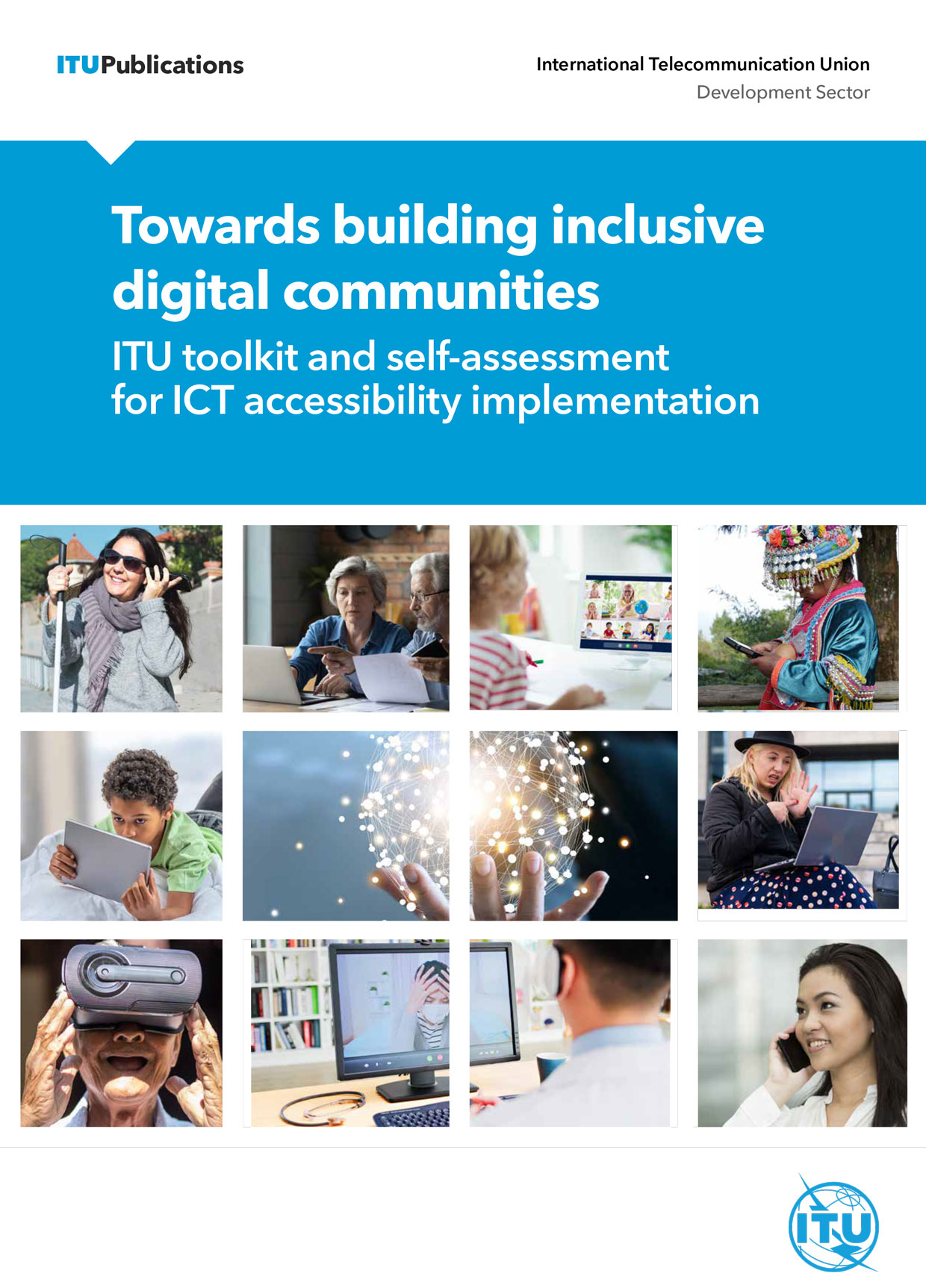 ITUPublications

International Telecommunication Union
Development Sector

Towards building inclusive digital communities

ITU toolkit and self-assessment for ICT accessibility implementation

ITU